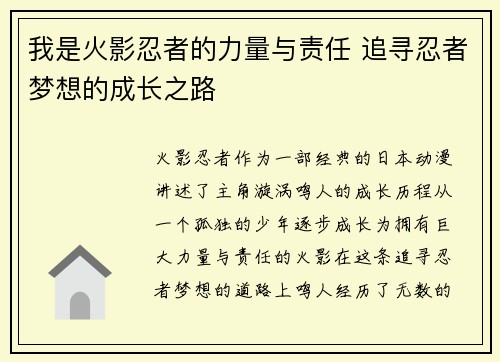 我是火影忍者的力量与责任 追寻忍者梦想的成长之路

火影忍者作为一部经典的日本动漫讲述了主角漩涡鸣人的成长历程从一个孤独的少年逐步成长为拥有巨大力量与责任的火影在这条追寻忍者梦想的道路上鸣人经历了无数的